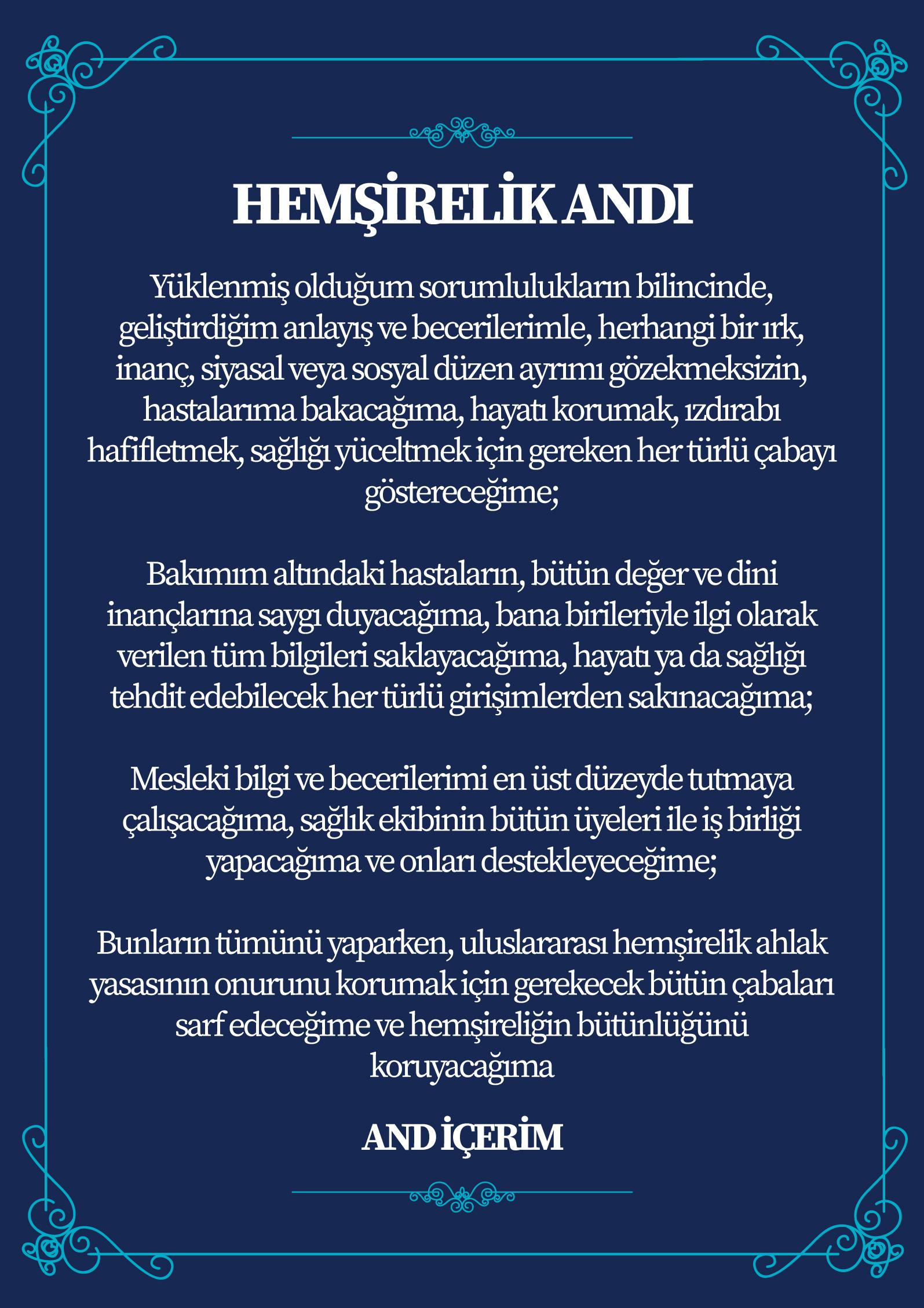 HEMŞİRELİK ANDI

Yüklenmiş olduğum sorumlulukların bilincinde, geliştirdiğim anlayış ve becerilerimle, herhangi bir ırk, inanç, siyasal veya sosyal düzen ayrımı gözekmeksizin, hastalarıma bakacağıma, hayatı korumak, ızdırabı hafifletmek, sağlığı yüceltmek için gereken her türlü çabayı göstereceğime;

Bakımım altındaki hastaların, bütün değer ve dini inançlarına saygı duyacağıma, bana birileriyle ilgi olarak verilen tüm bilgileri saklayacağıma, hayatı ya da sağlığı tehdit edebilecek her türlü girişimlerden sakınacağıma;

Mesleki bilgi ve becerilerimi en üst düzeyde tutmaya çalışacağıma, sağlık ekibinin bütün üyeleri ile iş birliği yapacağıma ve onları destekleyeceğime;

Bunların tümünü yaparken, uluslararası hemşirelik ahlak yasasının onurunu korumak için gerekecek bütün çabaları sarf edeceğime ve hemşireliğin bütünlüğünü koruyacağıma

AND İÇERİM